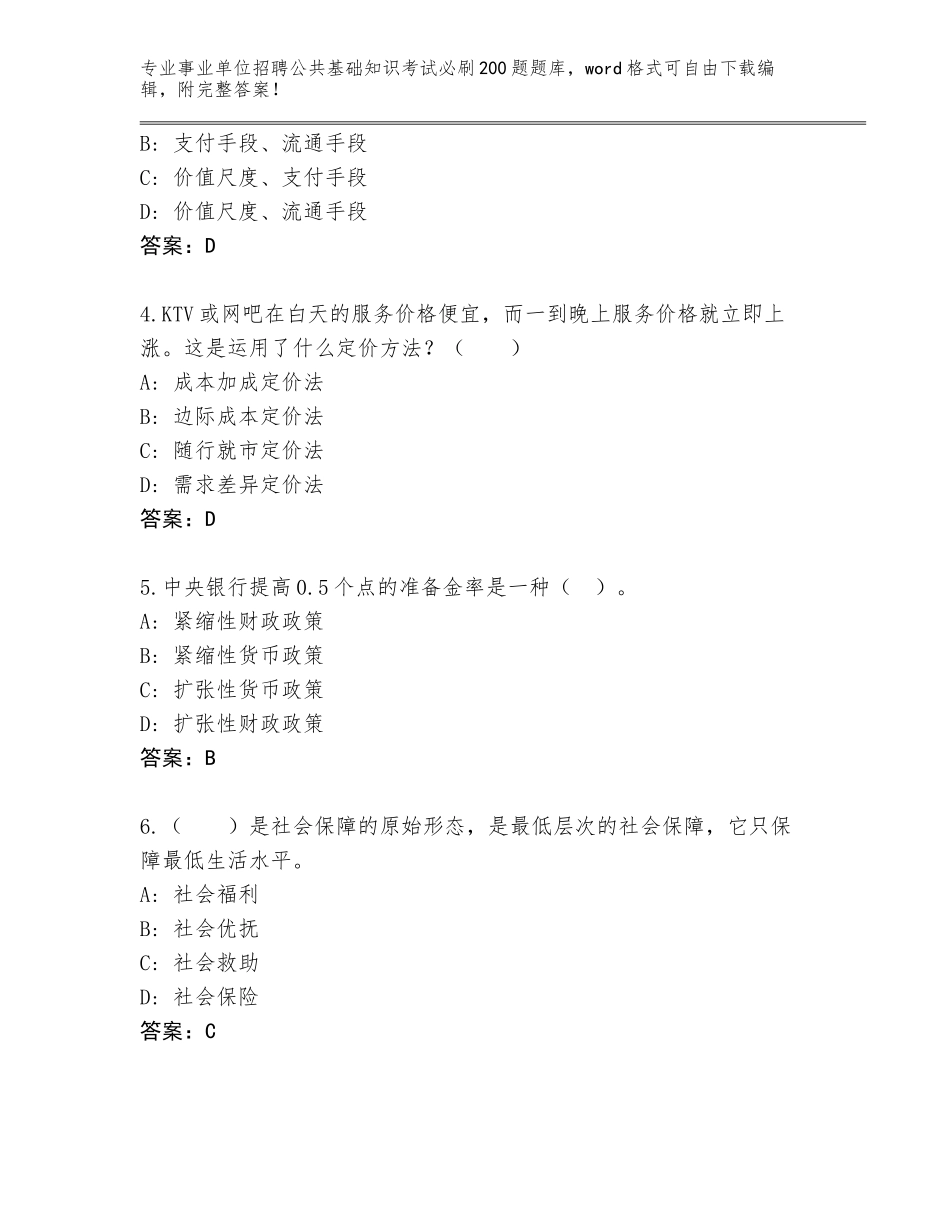 专业事业单位招聘公共基础知识考试必刷200题题库，word格式可自由下载编辑，附完整答案！

B：支付手段、流通手段
C：价值尺度、支付手段
D：价值尺度、流通手段
答案：D

4.KTV或网吧在白天的服务价格便宜，而一到晚上服务价格就立即上涨。这是运用了什么定价方法？（　　）
A：成本加成定价法
B：边际成本定价法
C：随行就市定价法
D：需求差异定价法
答案：D

5.中央银行提高0.5个点的准备金率是一种（　）。
A：紧缩性财政政策
B：紧缩性货币政策
C：扩张性货币政策
D：扩张性财政政策
答案：B

6.（　　）是社会保障的原始形态，是最低层次的社会保障，它只保障最低生活水平。
A：社会福利
B：社会优抚
C：社会救助
D：社会保险
答案：C